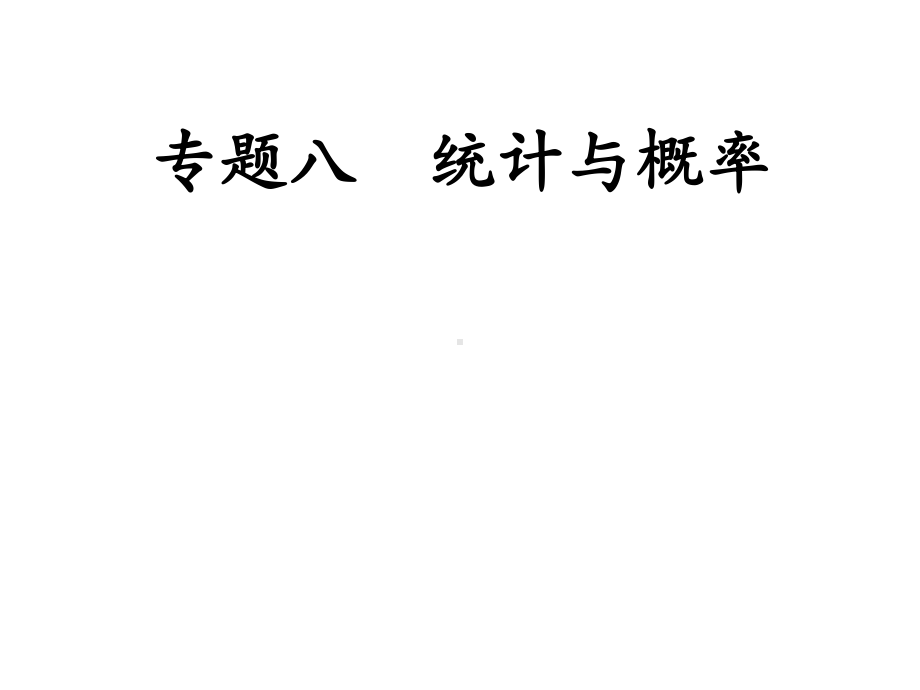 专题八　统计与概率